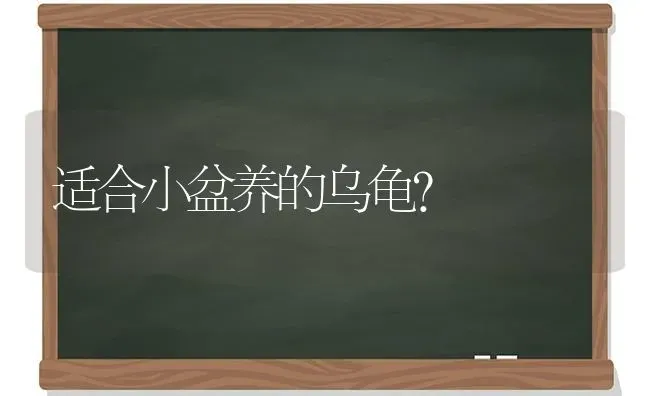 适合小盆养的乌龟?